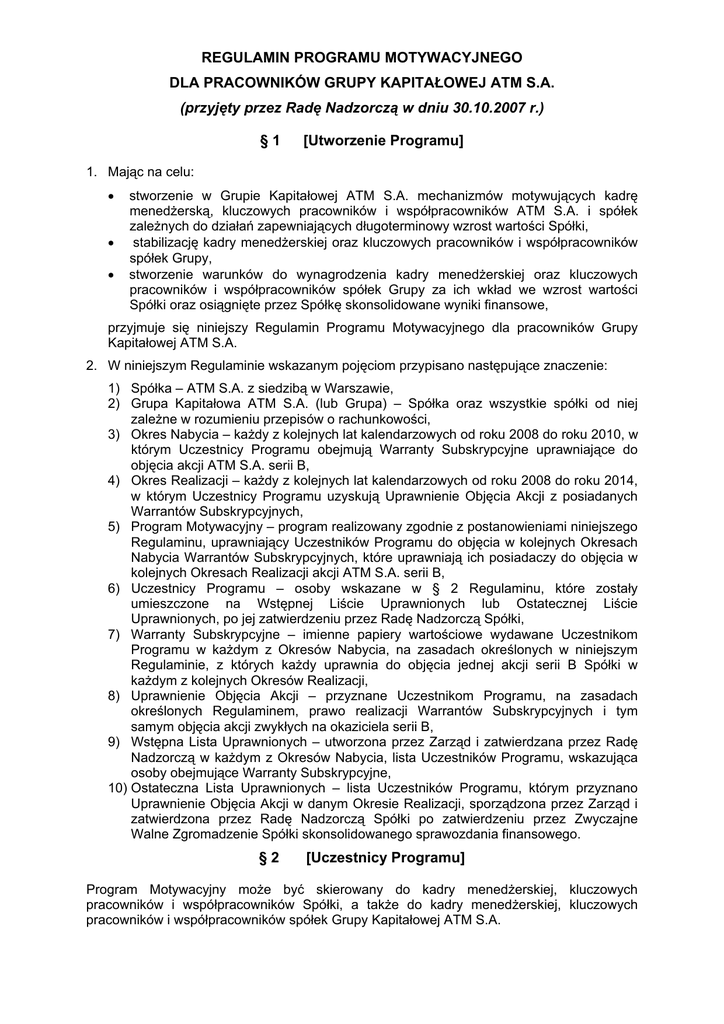 REGULAMIN PROGRAMU MOTYWACYJNEGO
DLA PRACOWNIKÓW GRUPY KAPITAŁOWEJ ATM S.A.
(przyjęty przez Radę Nadzorczą w dniu 30.10.2007 r.)

§ 1 [Utworzenie Programu]

1. Mając na celu:

• stworzenie w Grupie Kapitałowej ATM S.A. mechanizmów motywujących kadrę menedżerską, kluczowych pracowników i współpracowników ATM S.A. i spółek zależnych do działań zapewniających długoterminowy wzrost wartości Spółki,
• stabilizację kadry menedżerskiej oraz kluczowych pracowników i współpracowników spółek Grupy,
• stworzenie warunków do wynagrodzenia kadry menedżerskiej oraz kluczowych pracowników i współpracowników spółek Grupy za ich wkład we wzrost wartości Spółki oraz osiągnięte przez Spółkę skonsolidowane wyniki finansowe,

przyjmuje się niniejszy Regulamin Programu Motywacyjnego dla pracowników Grupy Kapitałowej ATM S.A.

2. W niniejszym Regulaminie wskazanym pojęciom przypisano następujące znaczenie:

1) Spółka – ATM S.A. z siedzibą w Warszawie,
2) Grupa Kapitałowa ATM S.A. (lub Grupa) – Spółka oraz wszystkie spółki od niej zależne w rozumieniu przepisów o rachunkowości,
3) Okres Nabycia – każdy z kolejnych lat kalendarzowych od roku 2008 do roku 2010, w którym Uczestnicy Programu obejmują Warranty Subskrypcyjne uprawniające do objęcia akcji ATM S.A. serii B,
4) Okres Realizacji – każdy z kolejnych lat kalendarzowych od roku 2008 do roku 2014, w którym Uczestnicy Programu uzyskują Uprawnienie Objęcia Akcji z posiadanych Warrantów Subskrypcyjnych,
5) Program Motywacyjny – program realizowany zgodnie z postanowieniami niniejszego Regulaminu, uprawniający Uczestników Programu do objęcia w kolejnych Okresach Nabycia Warrantów Subskrypcyjnych, które uprawniają ich posiadaczy do objęcia w kolejnych Okresach Realizacji akcji ATM S.A. serii B,
6) Uczestnicy Programu – osoby wskazane w § 2 Regulaminu, które zostały umieszczone na Wstępnej Liście Uprawnionych lub Ostatecznej Liście Uprawnionych, po jej zatwierdzeniu przez Radę Nadzorczą Spółki,
7) Warranty Subskrypcyjne – imienne papiery wartościowe wydawane Uczestnikom Programu w każdym z Okresów Nabycia, na zasadach określonych w niniejszym Regulaminie, z których każdy uprawnia do objęcia jednej akcji serii B Spółki w każdym z kolejnych Okresów Realizacji,
8) Uprawnienie Objęcia Akcji – przyznane Uczestnikom Programu, na zasadach określonych Regulaminem, prawo realizacji Warrantów Subskrypcyjnych i tym samym objęcia akcji zwykłych na okaziciela serii B,
9) Wstępna Lista Uprawnionych – utworzona przez Zarząd i zatwierdzana przez Radę Nadzorczą w każdym z Okresów Nabycia, lista Uczestników Programu, wskazująca osoby obejmujące Warranty Subskrypcyjne,
10) Ostateczna Lista Uprawnionych – lista Uczestników Programu, którym przyznano Uprawnienie Objęcia Akcji w danym Okresie Realizacji, sporządzona przez Zarząd i zatwierdzona przez Radę Nadzorczą Spółki po zatwierdzeniu przez Zwyczajne Walne Zgromadzenie Spółki skonsolidowanego sprawozdania finansowego.

§ 2 [Uczestnicy Programu]

Program Motywacyjny może być skierowany do kadry menedżerskiej, kluczowych pracowników i współpracowników Spółki, a także do kadry menedżerskiej, kluczowych pracowników i współpracowników spółek Grupy Kapitałowej ATM S.A.